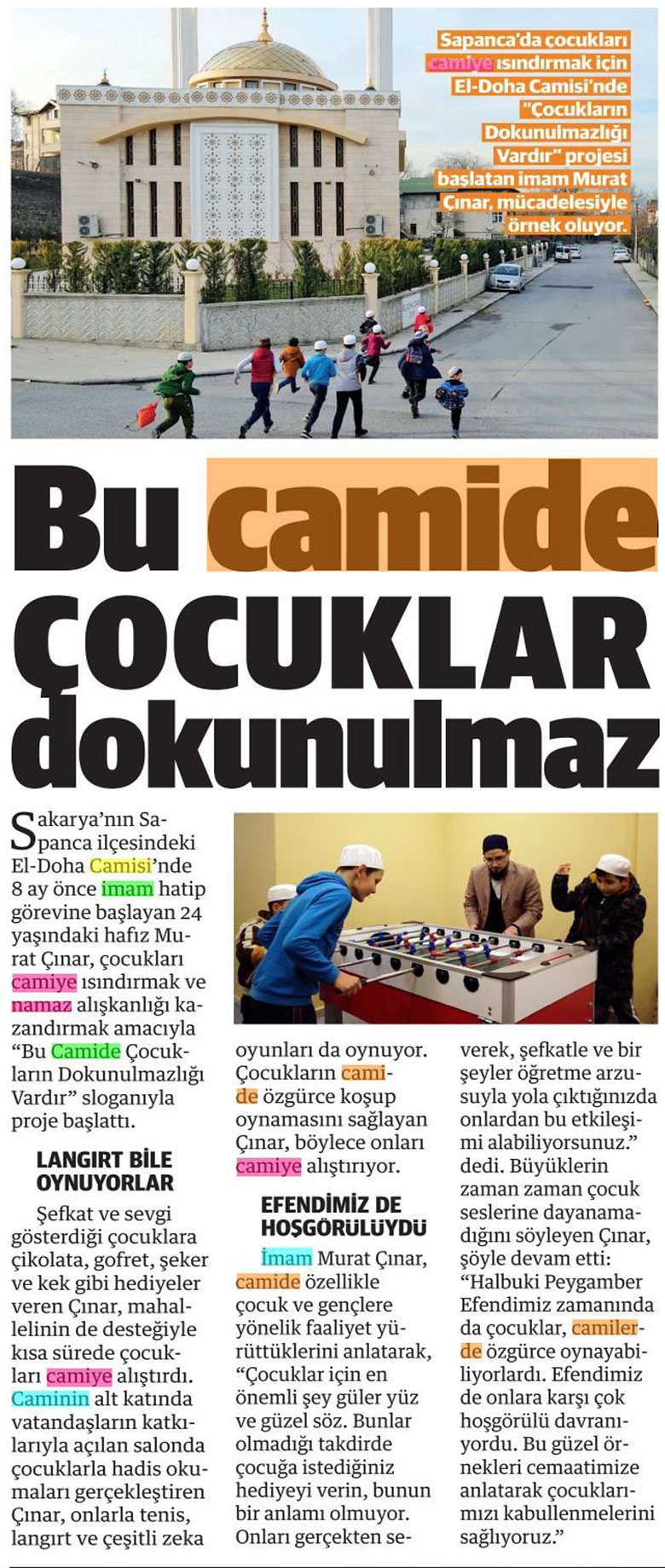 Sapanca'da çocukları camiye ısındırmak için El-Doha Camisi'nde "Çocukların Dokunulmazlığı Vardır" projesi başlatan imam Murat Çınar, mücadelesiyle örnek oluyor.

Bu camide ÇOCUKLAR dokunulmaz

Sakarya'nın Sapanca ilçesindeki El-Doha Camisi'nde 8 ay önce imam hatip görevine başlayan 24 yaşındaki hafız Murat Çınar, çocukları camiye ısındırmak ve namaz alışkanlığı kazandırmak amacıyla "Bu Camide Çocukların Dokunulmazlığı Vardır" sloganıyla proje başlattı.

LANGIRT BİLE OYNUYORLAR

Şefkat ve sevgi gösterdiği çocuklara çikolata, gofret, şeker ve kek gibi hediyeler veren Çınar, mahallelinin de desteğiyle kısa sürede çocukları camiye alıştırdı. Caminin alt katında vatandaşların katkılarıyla açılan salonda çocuklarla hadis okumaları gerçekleştiren Çınar, onlarla tenis, langırt ve çeşitli zeka oyunları da oynuyor. Çocukların camide özgürce koşup oynamasını sağlayan Çınar, böylece onları camiye alıştırıyor.

EFENDİMİZ DE HOŞGÖRÜLÜYDÜ

İmam Murat Çınar, camide özellikle çocuk ve gençlere yönelik faaliyet yürüttüklerini anlatarak, "Çocuklar için en önemli şey güler yüz ve güzel söz. Bunlar olmadığı takdirde çocuğa istediğiniz hediyeyi verin, bunun bir anlamı olmuyor. Onları gerçekten severek, şefkatle ve bir şeyler öğretme arzusuyla yola çıktığınızda onlardan bu etkileşimi alabiliyorsunuz." dedi. Büyüklerin zaman zaman çocuk seslerine dayanamadığını söyleyen Çınar, şöyle devam etti: "Halbuki Peygamber Efendimiz zamanında da çocuklar, camilerde özgürce oynayabiliyorlardı. Efendimiz de onlara karşı çok hoşgörülü davranıyordu. Bu güzel örnekleri cemaatimize anlatarak çocuklarımızı kabullenmelerini sağlıyoruz."